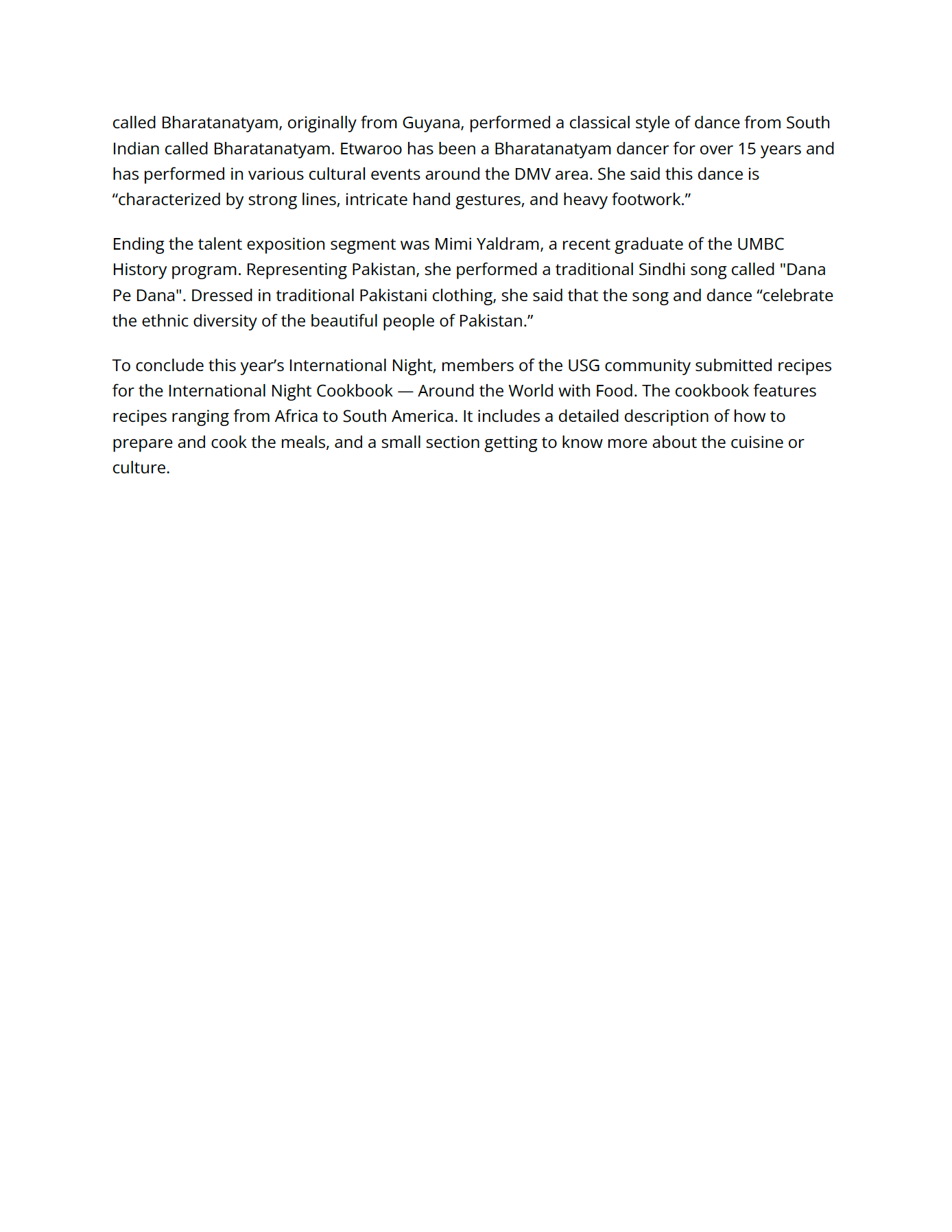 called Bharatanatyam, originally from Guyana, performed a classical style of dance from South Indian called Bharatanatyam. Etwaroo has been a Bharatanatyam dancer for over 15 years and has performed in various cultural events around the DMV area. She said this dance is “characterized by strong lines, intricate hand gestures, and heavy footwork.”

Ending the talent exposition segment was Mimi Yaldram, a recent graduate of the UMBC History program. Representing Pakistan, she performed a traditional Sindhi song called "Dana Pe Dana". Dressed in traditional Pakistani clothing, she said that the song and dance “celebrate the ethnic diversity of the beautiful people of Pakistan.”

To conclude this year’s International Night, members of the USG community submitted recipes for the International Night Cookbook — Around the World with Food. The cookbook features recipes ranging from Africa to South America. It includes a detailed description of how to prepare and cook the meals, and a small section getting to know more about the cuisine or culture.